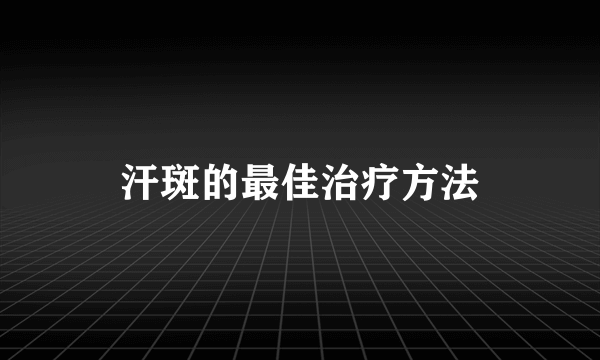 汗斑的最佳治疗方法